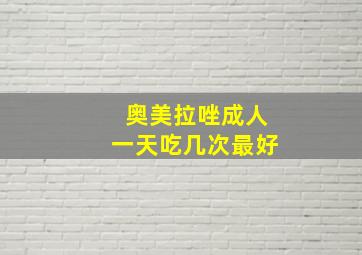 奥美拉唑成人
一天吃几次最好